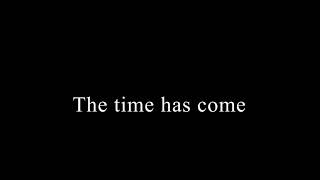 The time has come